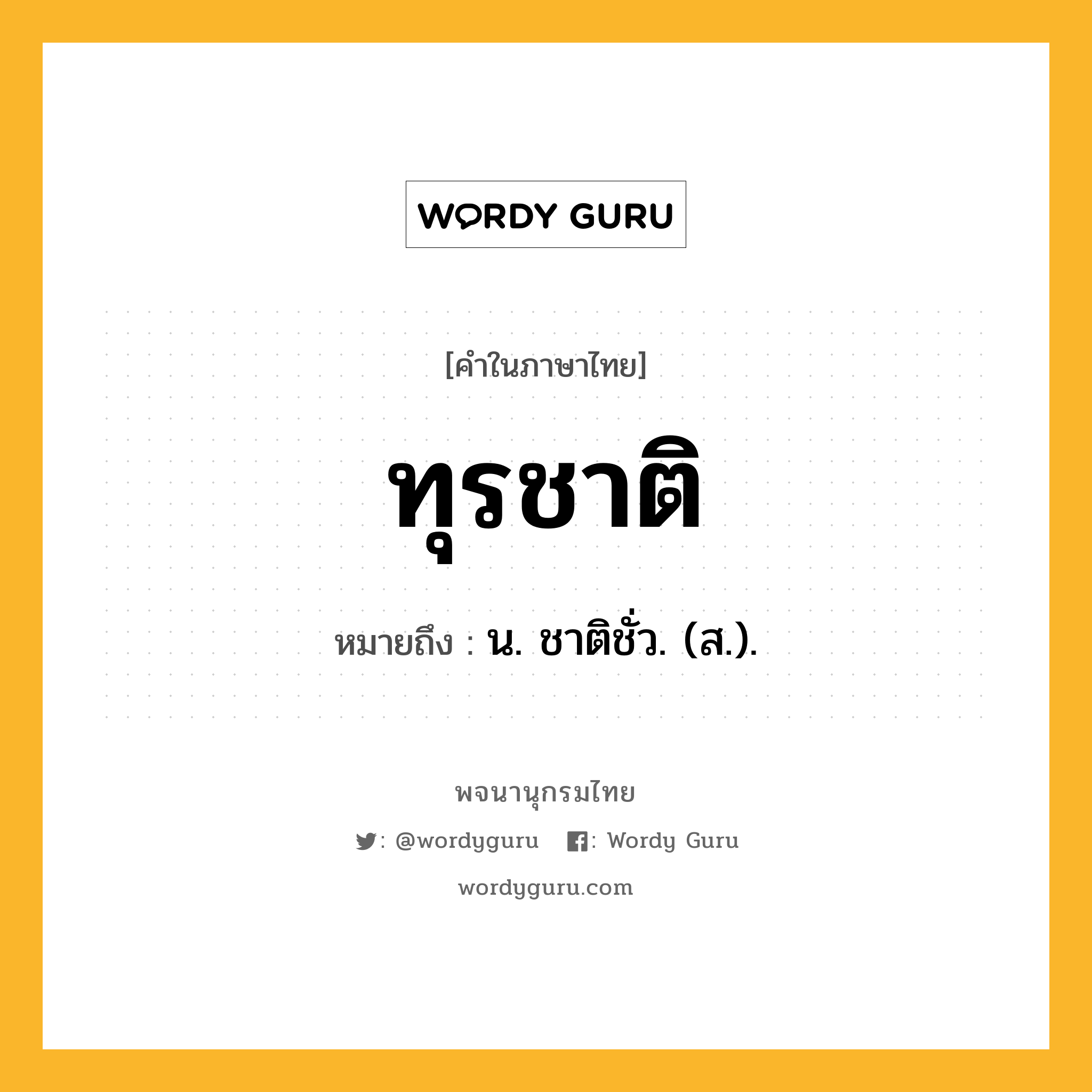 WORDY GURU

[คำในภาษาไทย]

ทุรชาติ

หมายถึง : น. ชาติชั่ว. (ส.).

พจนานุกรมไทย

: @wordyguru : Wordy Guru

wordyguru.com